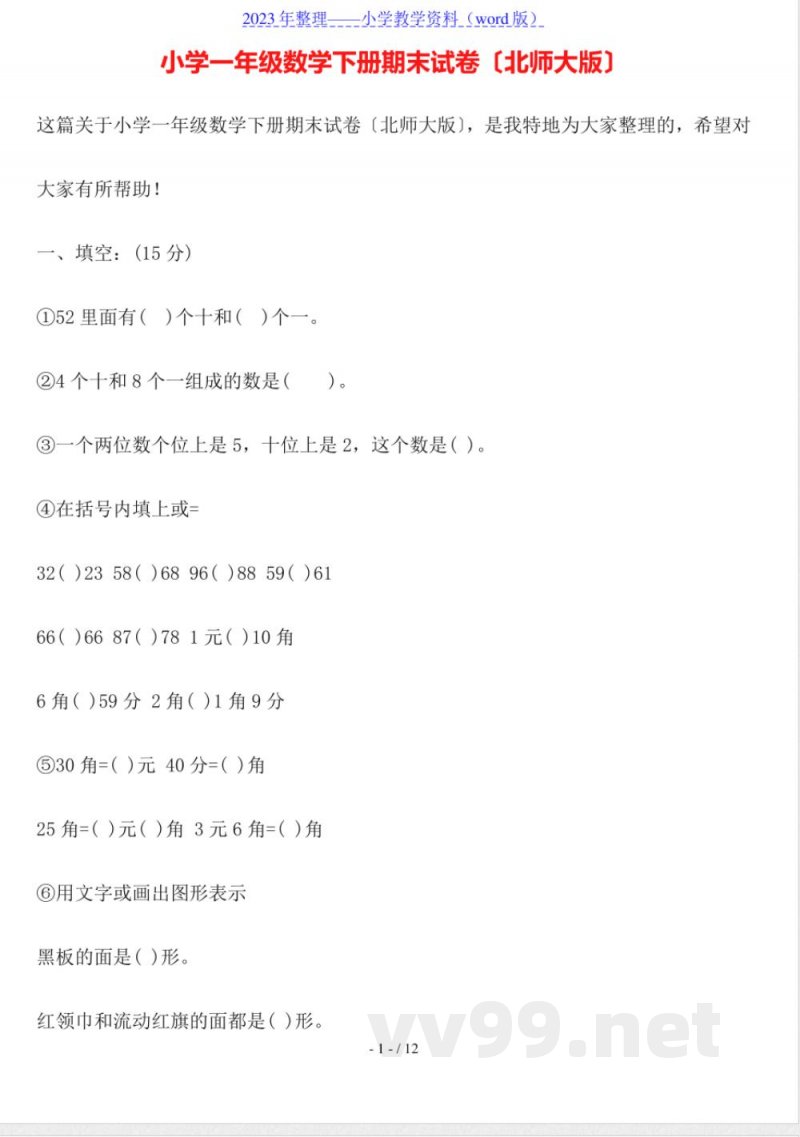 2023 年整理——小学教学资料（word 版）

小学一年级数学下册期末试卷〔北师大版〕

这篇关于小学一年级数学下册期末试卷〔北师大版〕，是我特地为大家整理的，希望对大家有所帮助！

一、填空：(15 分)

①52 里面有( )个十和( )个一。

②4 个十和 8 个一组成的数是( )。

③一个两位数个位上是 5，十位上是 2，这个数是( )。

④在括号内填上或=

32( )23 58( )68 96( )88 59( )61

66( )66 87( )78 1 元( )10 角

6 角( )59 分 2 角( )1 角 9 分

⑤30 角=( )元 40 分=( )角

25 角=( )元( )角 3 元 6 角=( )角

⑥用文字或画出图形表示

黑板的面是( )形。

红领巾和流动红旗的面都是( )形。

vv99.net

- 1 - / 12